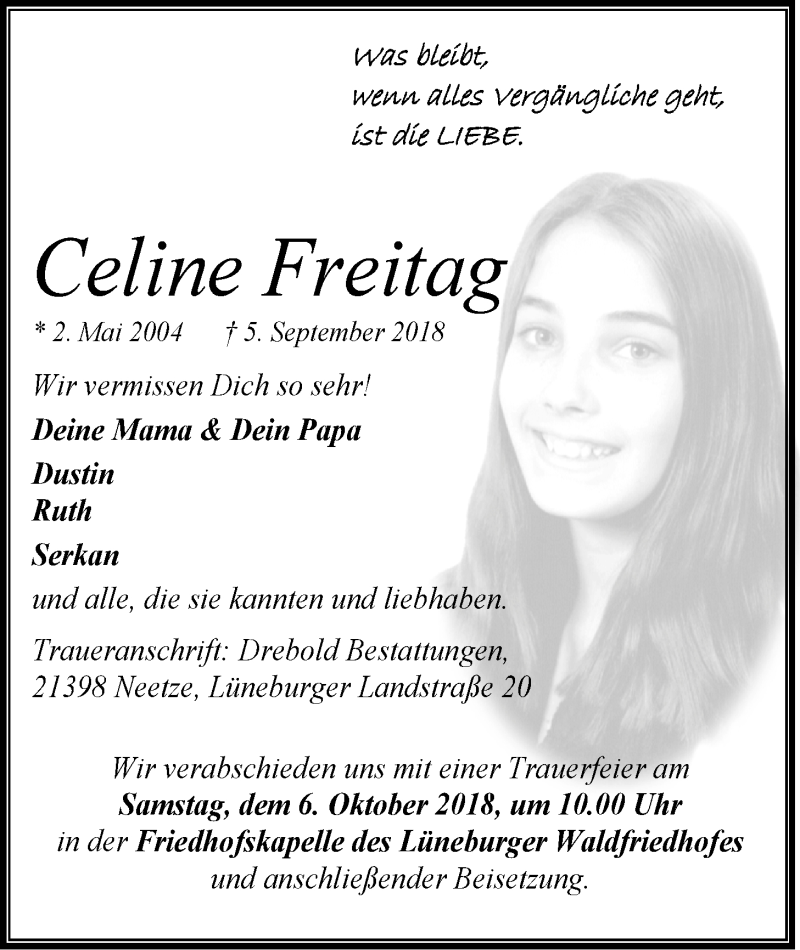 Was bleibt,
wenn alles Vergängliche geht,
ist die LIEBE.

Celine Freitag

* 2. Mai 2004 † 5. September 2018

Wir vermissen Dich so sehr!

Deine Mama & Dein Papa

Dustin
Ruth

Serkan

und alle, die sie kannten und liebhaben.

Traueranschrift: Drebold Bestattungen,
21398 Neetze, Lüneburger Landstraße 20

Wir verabschieden uns mit einer Trauerfeier am
Samstag, dem 6. Oktober 2018, um 10.00 Uhr
in der Friedhofskapelle des Lüneburger Waldfriedhofes
und anschließender Beisetzung.